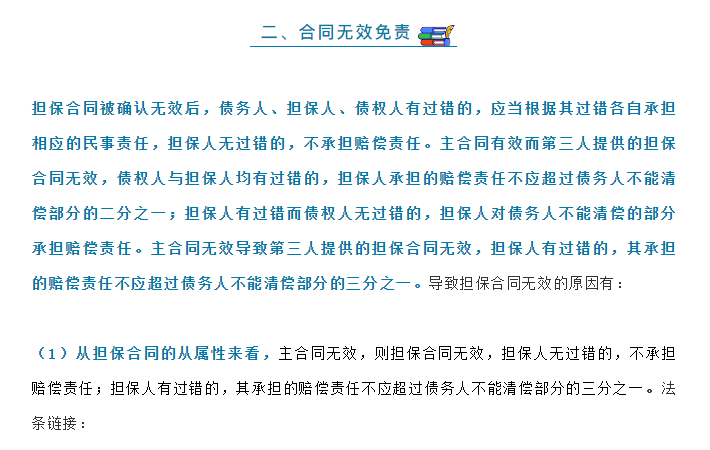 二、合同无效免责

担保合同被确认无效后，债务人、担保人、债权人有过错的，应当根据其过错各自承担相应的民事责任，担保人无过错的，不承担赔偿责任。主合同有效而第三人提供的担保合同无效，债权人与担保人均有过错的，担保人承担的赔偿责任不应超过债务人不能清偿部分的二分之一；担保人有过错而债权人无过错的，担保人对债务人不能清偿的部分承担赔偿责任。主合同无效导致第三人提供的担保合同无效，担保人有过错的，其承担的赔偿责任不应超过债务人不能清偿部分的三分之一。导致担保合同无效的原因有：

（1）从担保合同的从属性来看，主合同无效，则担保合同无效，担保人无过错的，不承担赔偿责任；担保人有过错的，其承担的赔偿责任不应超过债务人不能清偿部分的三分之一。法条链接：